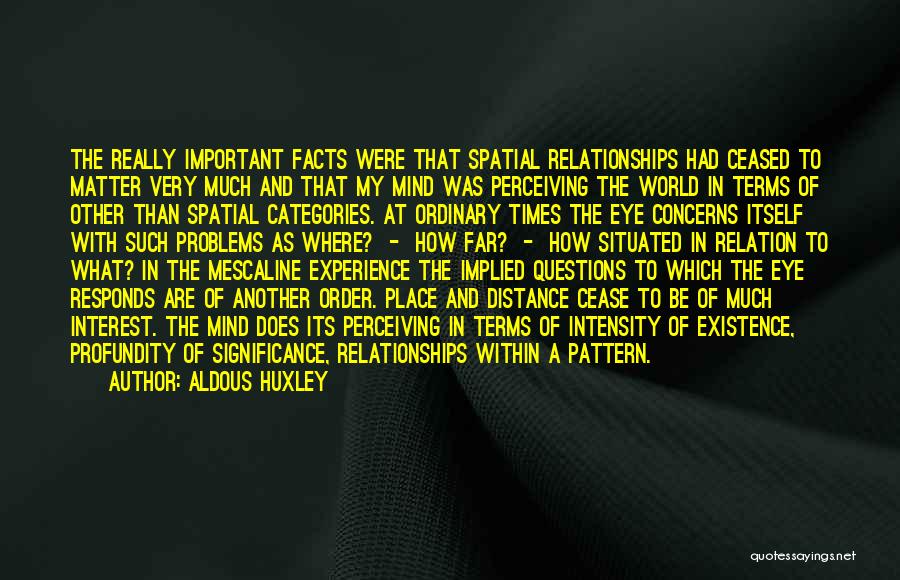 THE REALLY IMPORTANT FACTS WERE THAT SPATIAL RELATIONSHIPS HAD CEASED TO MATTER VERY MUCH AND THAT MY MIND WAS PERCEIVING THE WORLD IN TERMS OF OTHER THAN SPATIAL CATEGORIES. AT ORDINARY TIMES THE EYE CONCERNS ITSELF WITH SUCH PROBLEMS AS WHERE? - HOW FAR? - HOW SITUATED IN RELATION TO WHAT? IN THE MESCALINE EXPERIENCE THE IMPLIED QUESTIONS TO WHICH THE EYE RESPONDS ARE OF ANOTHER ORDER. PLACE AND DISTANCE CEASE TO BE OF MUCH INTEREST. THE MIND DOES ITS PERCEIVING IN TERMS OF INTENSITY OF EXISTENCE, PROFUNDITY OF SIGNIFICANCE, RELATIONSHIPS WITHIN A PATTERN.

AUTHOR: ALDOUS HUXLEY

quotessayings.net